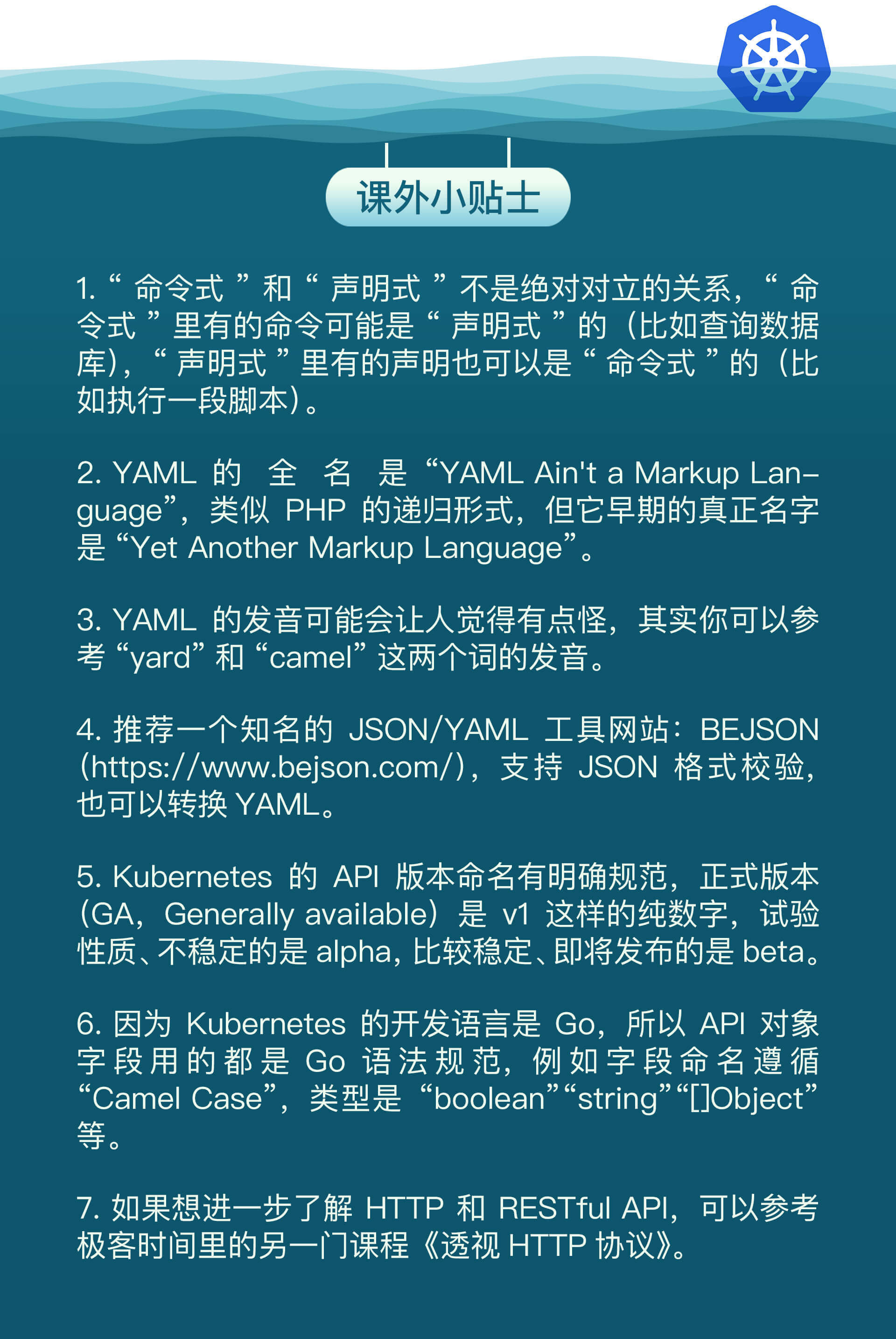 课外小贴士

1.“命令式”和“声明式”不是绝对对立的关系，“命令式”里有的命令可能是“声明式”的（比如查询数据库），“声明式”里有的声明也可以是“命令式”的（比如执行一段脚本）。

2.YAML的全名是“YAML Ain't a Markup Language”，类似PHP的递归形式，但它早期的真正名字是“Yet Another Markup Language”。

3.YAML的发音可能会让人觉得有点怪，其实你可以参考“yard”和“camel”这两个词的发音。

4.推荐一个知名的JSON/YAML工具网站：BEJSON（https://www.bejson.com/），支持JSON格式校验，也可以转换YAML。

5.Kubernetes的API版本命名有明确规范，正式版本（GA，Generally available）是v1这样的纯数字，试验性质、不稳定的是alpha，比较稳定、即将发布的是beta。

6.因为Kubernetes的开发语言是Go，所以API对象字段用的都是Go语法规范，例如字段命名遵循“Camel Case”，类型是“boolean”“string”“[]Object”等。

7.如果想进一步了解HTTP和RESTful API，可以参考极客时间里的另一门课程《透视HTTP协议》。